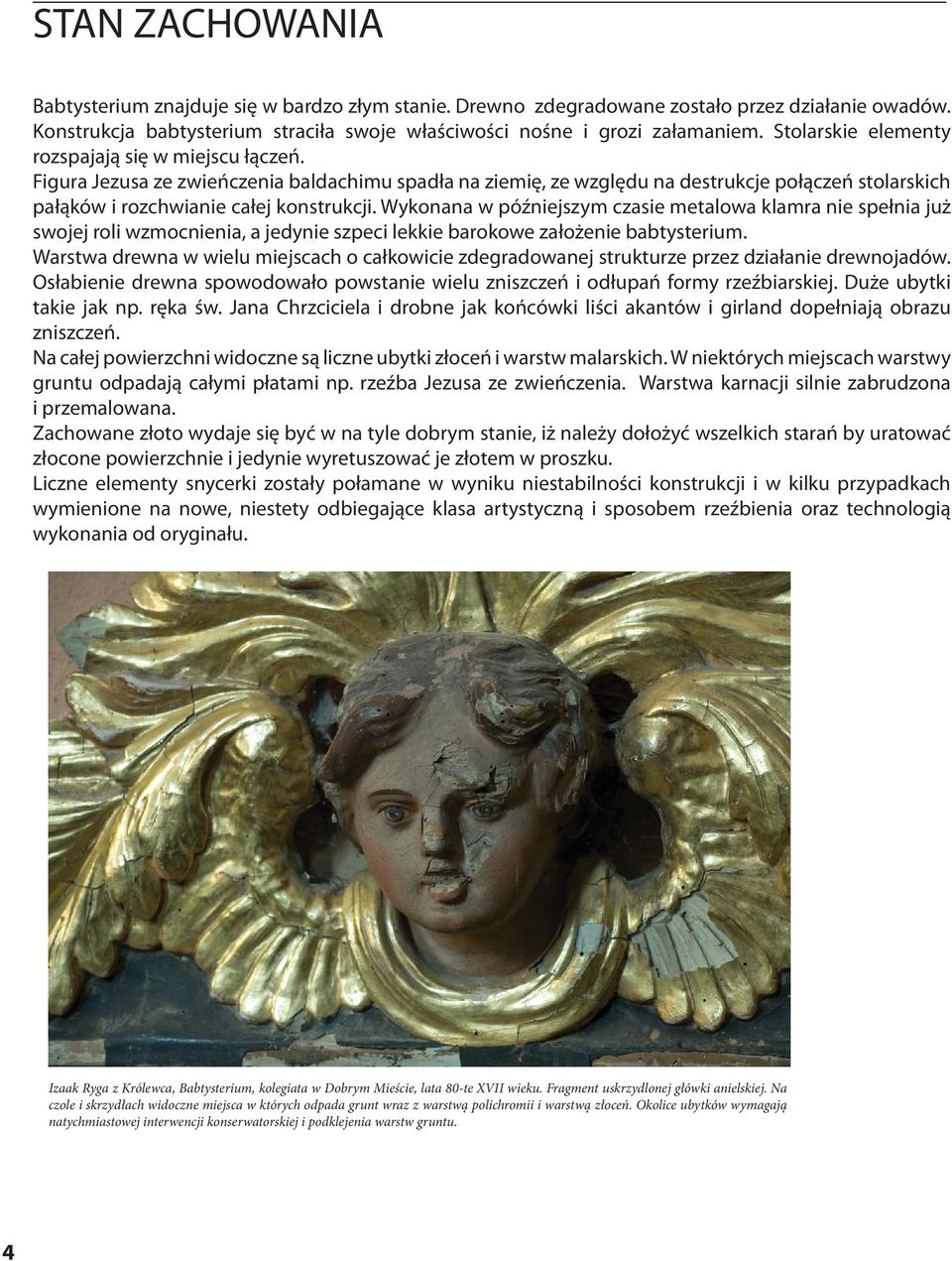 STAN ZACHOWANIA

Babtysterium znajduje się w bardzo złym stanie. Drewno zdegradowane zostało przez działanie owadów. Konstrukcja babtysterium straciła swoje właściwości nośne i grozi załamaniem. Stolarskie elementy rozspajają się w miejscu łączeń.
Figura Jezusa ze zwieńczenia baldachimu spadła na ziemię, ze względu na destrukcje połączeń stolarskich pałąków i rozchwianie całej konstrukcji. Wykonana w późniejszym czasie metalowa klamra nie spełnia już swojej roli wzmocnienia, a jedynie szpeci lekkie barokowe założenie babtysterium.
Warstwa drewna w wielu miejscach o całkowicie zdegradowanej strukturze przez działanie drewnojadów. Osłabienie drewna spowodowało powstanie wielu zniszczeń i odłupań formy rzeźbiarskiej. Duże ubytki takie jak np. ręka św. Jana Chrzciciela i drobne jak końcówki liści akantów i girland dopełniają obrazu zniszczeń.
Na całej powierzchni widoczne są liczne ubytki złoceń i warstw malarskich. W niektórych miejscach warstwy gruntu odpadają całymi płatami np. rzeźba Jezusa ze zwieńczenia. Warstwa karnacji silnie zabrudzona i przemalowana.
Zachowane złoto wydaje się być w na tyle dobrym stanie, iż należy dołożyć wszelkich starań by uratować złocone powierzchnie i jedynie wyretuszować je złotem w proszku.
Liczne elementy snycerki zostały połamane w wyniku niestabilności konstrukcji i w kilku przypadkach wymienione na nowe, niestety odbiegające klasa artystyczną i sposobem rzeźbienia oraz technologią wykonania od oryginału.

Izaak Ryga z Królewca, Babtysterium, kolegiata w Dobrym Mieście, lata 80-te XVII wieku. Fragment uskrzydlonej główki anielskiej. Na czole i skrzydłach widoczne miejsca w których odpada grunt wraz z warstwą polichromii i warstwą złoceń. Okolice ubytków wymagają natychmiastowej interwencji konserwatorskiej i podklejenia warstw gruntu.

4